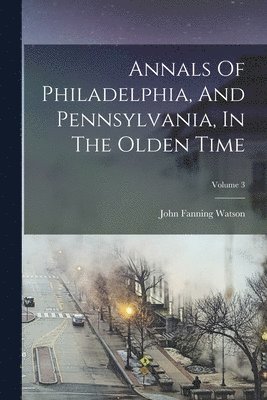 Annals Of Philadelphia, And Pennsylvania, In The Olden Time

Volume 3

John Fanning Watson